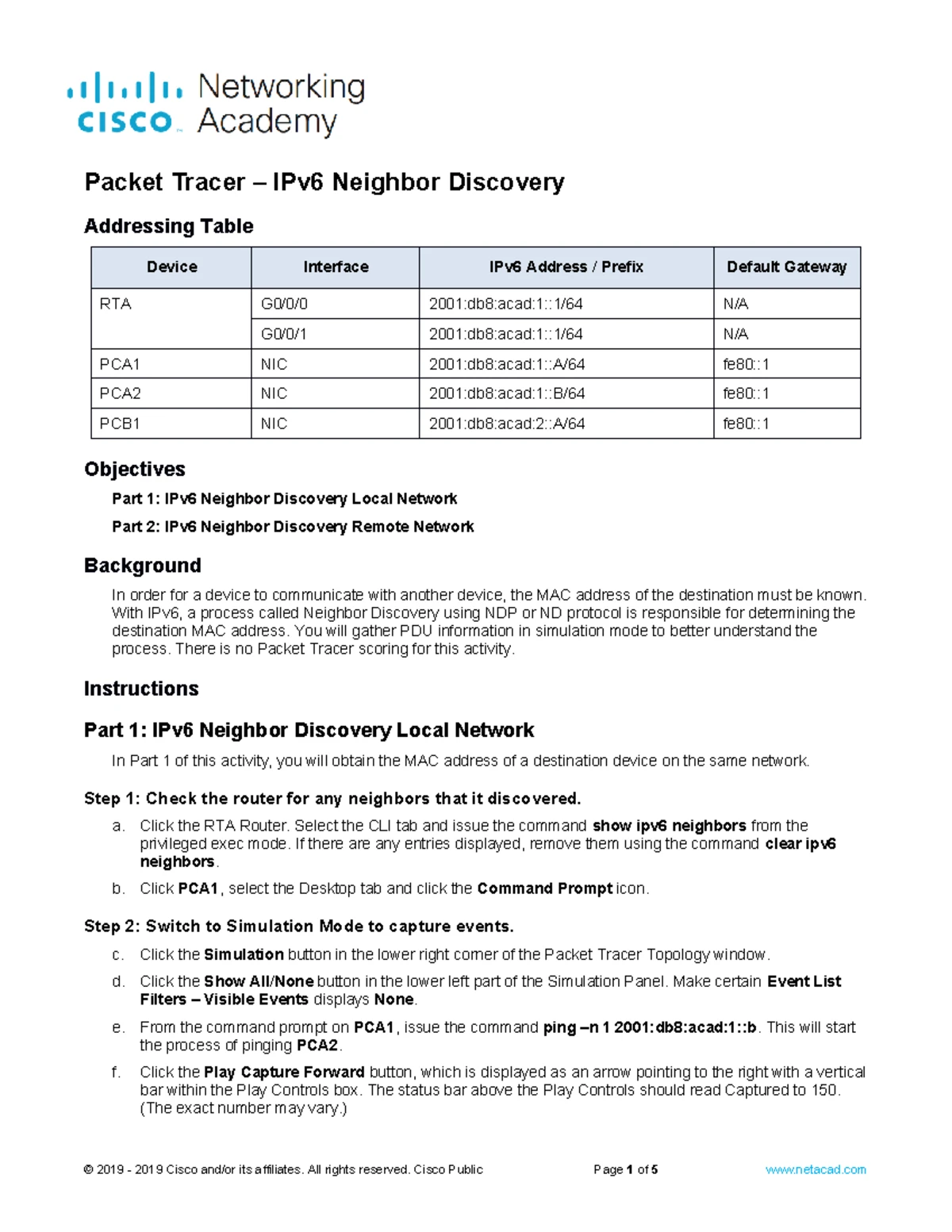 cisco Networking Academy

Packet Tracer – IPv6 Neighbor Discovery

Addressing Table

| Device | Interface | IPv6 Address / Prefix | Default Gateway |
|---|---|---|---|
| RTA | G0/0/0 | 2001:db8:acad:1::1/64 | N/A |
| | G0/0/1 | 2001:db8:acad:1::1/64 | N/A |
| PCA1 | NIC | 2001:db8:acad:1::A/64 | fe80::1 |
| PCA2 | NIC | 2001:db8:acad:1::B/64 | fe80::1 |
| PCB1 | NIC | 2001:db8:acad:2::A/64 | fe80::1 |

Objectives

Part 1: IPv6 Neighbor Discovery Local Network

Part 2: IPv6 Neighbor Discovery Remote Network

Background

In order for a device to communicate with another device, the MAC address of the destination must be known. With IPv6, a process called Neighbor Discovery using NDP or ND protocol is responsible for determining the destination MAC address. You will gather PDU information in simulation mode to better understand the process. There is no Packet Tracer scoring for this activity.

Instructions

Part 1: IPv6 Neighbor Discovery Local Network

In Part 1 of this activity, you will obtain the MAC address of a destination device on the same network.

Step 1: Check the router for any neighbors that it discovered.

a. Click the RTA Router. Select the CLI tab and issue the command show ipv6 neighbors from the privileged exec mode. If there are any entries displayed, remove them using the command clear ipv6 neighbors.

b. Click PCA1, select the Desktop tab and click the Command Prompt icon.

Step 2: Switch to Simulation Mode to capture events.

c. Click the Simulation button in the lower right corner of the Packet Tracer Topology window.

d. Click the Show All/None button in the lower left part of the Simulation Panel. Make certain Event List Filters – Visible Events displays None.

e. From the command prompt on PCA1, issue the command ping –n 1 2001:db8:acad:1::b. This will start the process of pinging PCA2.

f. Click the Play Capture Forward button, which is displayed as an arrow pointing to the right with a vertical bar within the Play Controls box. The status bar above the Play Controls should read Captured to 150. (The exact number may vary.)

© 2019 - 2019 Cisco and/or its affiliates. All rights reserved. Cisco Public Page 1 of 5 www.netacad.com